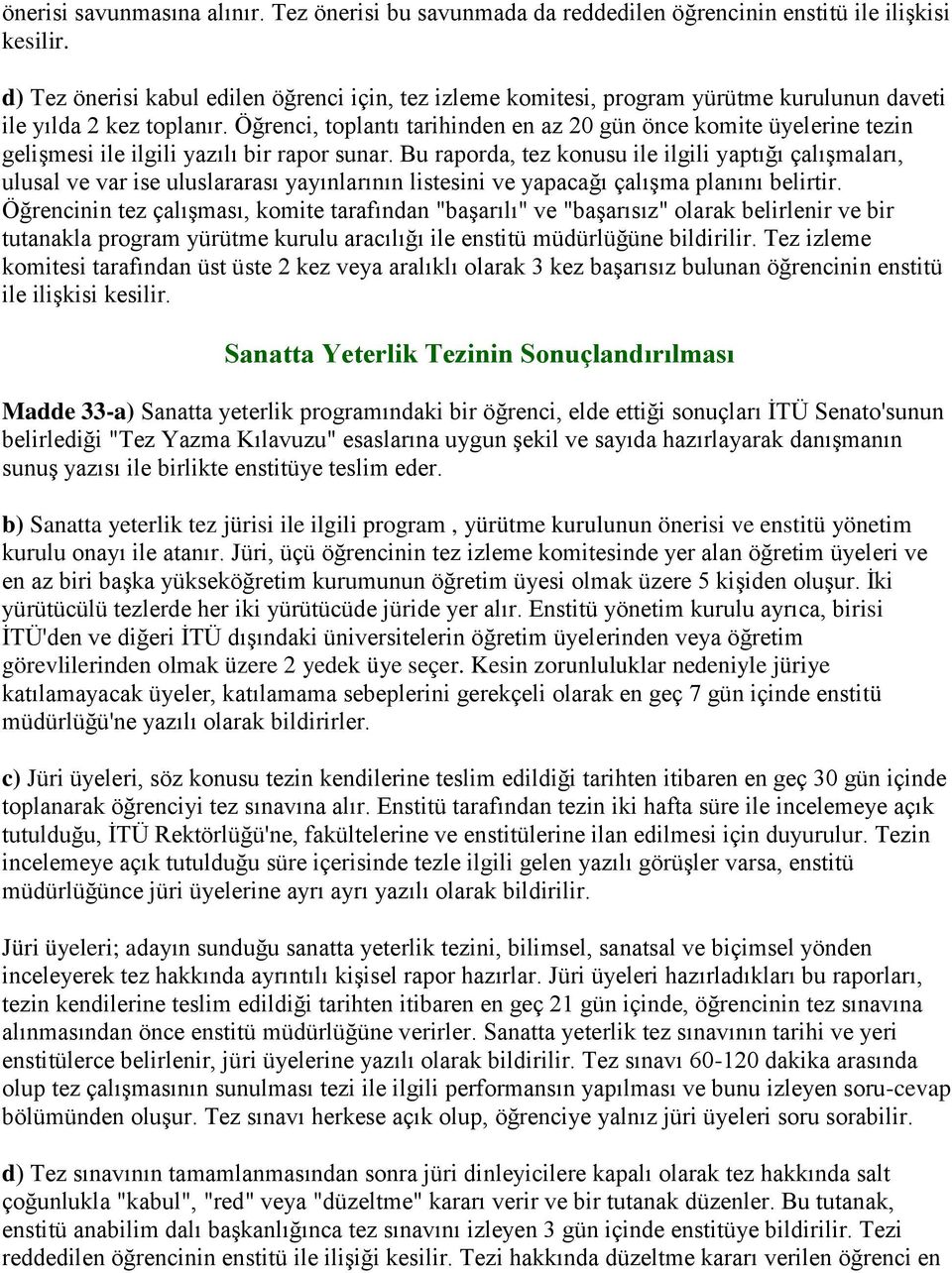 önerisi savunmasına alınır. Tez önerisi bu savunmada da reddedilen öğrencinin enstitü ile ilişkisi kesilir.

d) Tez önerisi kabul edilen öğrenci için, tez izleme komitesi, program yürütme kurulunun daveti ile yılda 2 kez toplanır. Öğrenci, toplantı tarihinden en az 20 gün önce komite üyelerine tezin gelişmesi ile ilgili yazılı bir rapor sunar. Bu raporda, tez konusu ile ilgili yaptığı çalışmaları, ulusal ve var ise uluslararası yayınlarının listesini ve yapacağı çalışma planını belirtir. Öğrencinin tez çalışması, komite tarafından "başarılı" ve "başarısız" olarak belirlenir ve bir tutanakla program yürütme kurulu aracılığı ile enstitü müdürlüğüne bildirilir. Tez izleme komitesi tarafından üst üste 2 kez veya aralıklı olarak 3 kez başarısız bulunan öğrencinin enstitü ile ilişkisi kesilir.

Sanatta Yeterlik Tezinin Sonuçlandırılması

Madde 33-a) Sanatta yeterlik programındaki bir öğrenci, elde ettiği sonuçları İTÜ Senato'sunun belirlediği "Tez Yazma Kılavuzu" esaslarına uygun şekil ve sayıda hazırlayarak danışmanın sunuş yazısı ile birlikte enstitüye teslim eder.

b) Sanatta yeterlik tez jürisi ile ilgili program , yürütme kurulunun önerisi ve enstitü yönetim kurulu onayı ile atanır. Jüri, üçü öğrencinin tez izleme komitesinde yer alan öğretim üyeleri ve en az biri başka yükseköğretim kurumunun öğretim üyesi olmak üzere 5 kişiden oluşur. İki yürütücülü tezlerde her iki yürütücüde jüride yer alır. Enstitü yönetim kurulu ayrıca, birisi İTÜ'den ve diğeri İTÜ dışındaki üniversitelerin öğretim üyelerinden veya öğretim görevlilerinden olmak üzere 2 yedek üye seçer. Kesin zorunluluklar nedeniyle jüriye katılamayacak üyeler, katılamama sebeplerini gerekçeli olarak en geç 7 gün içinde enstitü müdürlüğü'ne yazılı olarak bildirirler.

c) Jüri üyeleri, söz konusu tezin kendilerine teslim edildiği tarihten itibaren en geç 30 gün içinde toplanarak öğrenciyi tez sınavına alır. Enstitü tarafından tezin iki hafta süre ile incelemeye açık tutulduğu, İTÜ Rektörlüğü'ne, fakültelerine ve enstitülerine ilan edilmesi için duyurulur. Tezin incelemeye açık tutulduğu süre içerisinde tezle ilgili gelen yazılı görüşler varsa, enstitü müdürlüğünce jüri üyelerine ayrı ayrı yazılı olarak bildirilir.

Jüri üyeleri; adayın sunduğu sanatta yeterlik tezini, bilimsel, sanatsal ve biçimsel yönden inceleyerek tez hakkında ayrıntılı kişisel rapor hazırlar. Jüri üyeleri hazırladıkları bu raporları, tezin kendilerine teslim edildiği tarihten itibaren en geç 21 gün içinde, öğrencinin tez sınavına alınmasından önce enstitü müdürlüğüne verirler. Sanatta yeterlik tez sınavının tarihi ve yeri enstitülerce belirlenir, jüri üyelerine yazılı olarak bildirilir. Tez sınavı 60-120 dakika arasında olup tez çalışmasının sunulması tezi ile ilgili performansın yapılması ve bunu izleyen soru-cevap bölümünden oluşur. Tez sınavı herkese açık olup, öğrenciye yalnız jüri üyeleri soru sorabilir.

d) Tez sınavının tamamlanmasından sonra jüri dinleyicilere kapalı olarak tez hakkında salt çoğunlukla "kabul", "red" veya "düzeltme" kararı verir ve bir tutanak düzenler. Bu tutanak, enstitü anabilim dalı başkanlığınca tez sınavını izleyen 3 gün içinde enstitüye bildirilir. Tezi reddedilen öğrencinin enstitü ile ilişiği kesilir. Tezi hakkında düzeltme kararı verilen öğrenci en